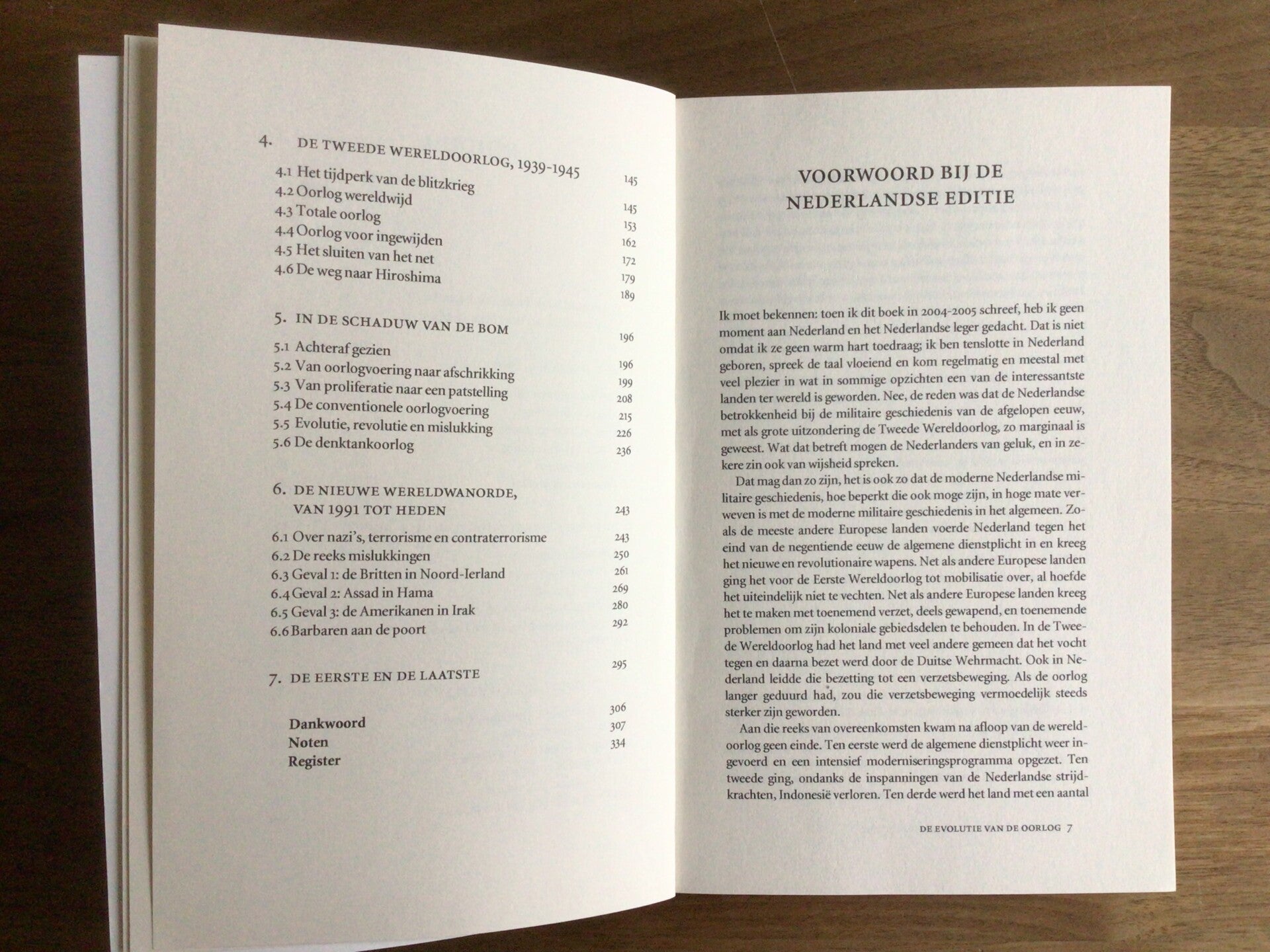 4. DE TWEEDE WERELDOORLOG, 1939-1945 145

4.1 Het tijdperk van de blitzkrieg 145
4.2 Oorlog wereldwijd 153
4.3 Totale oorlog 162
4.4 Oorlog voor ingewijden 172
4.5 Het sluiten van het net 179
4.6 De weg naar Hiroshima 189

5. IN DE SCHADUW VAN DE BOM 196

5.1 Achteraf gezien 196
5.2 Van oorlogvoering naar afschrikking 199
5.3 Van proliferatie naar een patstelling 208
5.4 De conventionele oorlogvoering 215
5.5 Evolutie, revolutie en mislukking 226
5.6 De denktankoorlog 236

6. DE NIEUWE WERELDWANORDE, VAN 1991 TOT HEDEN 243

6.1 Over nazi's, terrorisme en contraterrorisme 243
6.2 De reeks mislukkingen 250
6.3 Geval 1: de Britten in Noord-Ierland 261
6.4 Geval 2: Assad in Hama 269
6.5 Geval 3: de Amerikanen in Irak 280
6.6 Barbaren aan de poort 292

7. DE EERSTE EN DE LAATSTE 295

Dankwoord 306
Noten 307
Register 334

VOORWOORD BIJ DE NEDERLANDSE EDITIE

Ik moet bekennen: toen ik dit boek in 2004-2005 schreef, heb ik geen moment aan Nederland en het Nederlandse leger gedacht. Dat is niet omdat ik ze geen warm hart toedraag; ik ben tenslotte in Nederland geboren, spreek de taal vloeiend en kom regelmatig en meestal met veel plezier in wat in sommige opzichten een van de interessantste landen ter wereld is geworden. Nee, de reden was dat de Nederlandse betrokkenheid bij de militaire geschiedenis van de afgelopen eeuw, met als grote uitzondering de Tweede Wereldoorlog, zo marginaal is geweest. Wat dat betreft mogen de Nederlanders van geluk, en in zekere zin ook van wijsheid spreken.

Dat mag dan zo zijn, het is ook zo dat de moderne Nederlandse militaire geschiedenis, hoe beperkt die ook moge zijn, in hoge mate verweven is met de moderne militaire geschiedenis in het algemeen. Zoals de meeste andere Europese landen voerde Nederland tegen het eind van de negentiende eeuw de algemene dienstplicht in en kreeg het nieuwe en revolutionaire wapens. Net als andere Europese landen ging het voor de Eerste Wereldoorlog tot mobilisatie over, al hoefde het uiteindelijk niet te vechten. Net als andere Europese landen kreeg het te maken met toenemend verzet, deels gewapend, en toenemende problemen om zijn koloniale gebiedsdelen te behouden. In de Tweede Wereldoorlog had het land met veel andere gemeen dat het vocht tegen en daarna bezet werd door de Duitse Wehrmacht. Ook in Nederland leidde die bezetting tot een verzetsbeweging. Als de oorlog langer geduurd had, zou die verzetsbeweging vermoedelijk steeds sterker zijn geworden.

Aan die reeks van overeenkomsten kwam na afloop van de wereldoorlog geen einde. Ten eerste werd de algemene dienstplicht weer ingevoerd en een intensief moderniseringsprogramma opgezet. Ten tweede ging, ondanks de inspanningen van de Nederlandse strijdkrachten, Indonesië verloren. Ten derde werd het land met een aantal

DE EVOLUTIE VAN DE OORLOG 7